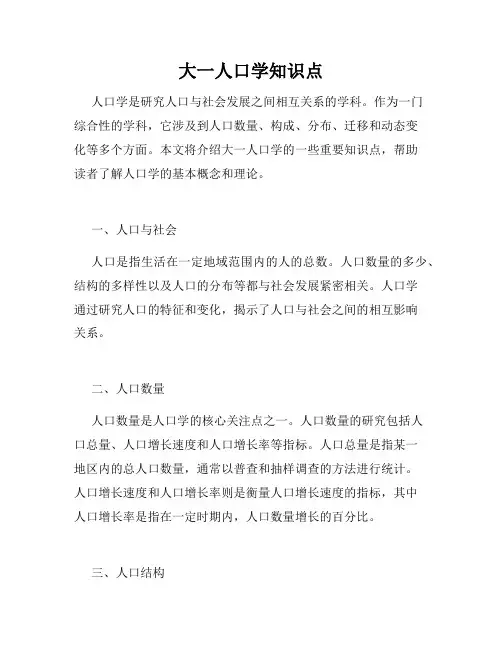 大一人口学知识点

人口学是研究人口与社会发展之间相互关系的学科。作为一门综合性的学科，它涉及到人口数量、构成、分布、迁移和动态变化等多个方面。本文将介绍大一人口学的一些重要知识点，帮助读者了解人口学的基本概念和理论。

一、人口与社会

人口是指生活在一定地域范围内的人的总数。人口数量的多少、结构的多样性以及人口的分布等都与社会发展紧密相关。人口学通过研究人口的特征和变化，揭示了人口与社会之间的相互影响关系。

二、人口数量

人口数量是人口学的核心关注点之一。人口数量的研究包括人口总量、人口增长速度和人口增长率等指标。人口总量是指某一地区内的总人口数量，通常以普查和抽样调查的方法进行统计。人口增长速度和人口增长率则是衡量人口增长速度的指标，其中人口增长率是指在一定时期内，人口数量增长的百分比。

三、人口结构